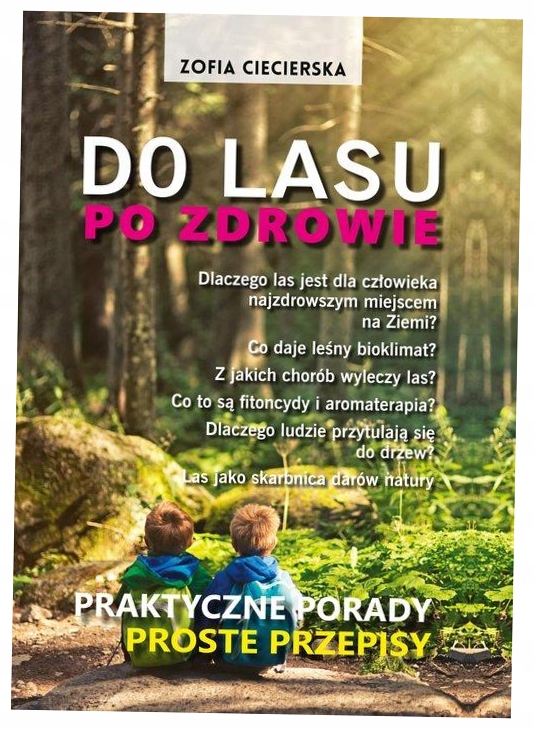 ZOFIA CIECIERSKA

DO LASU
PO ZDROWIE

Dlaczego las jest dla człowieka najzdrowszym miejscem na Ziemi?

Co daje leśny bioklimat?

Z jakich chorób wyleczy las?

Co to są fitoncydy i aromaterapia?

Dlaczego ludzie przytulają się do drzew?

Las jako skarbnica darów natury

PRAKTYCZNE PORADY
PROSTE PRZEPISY